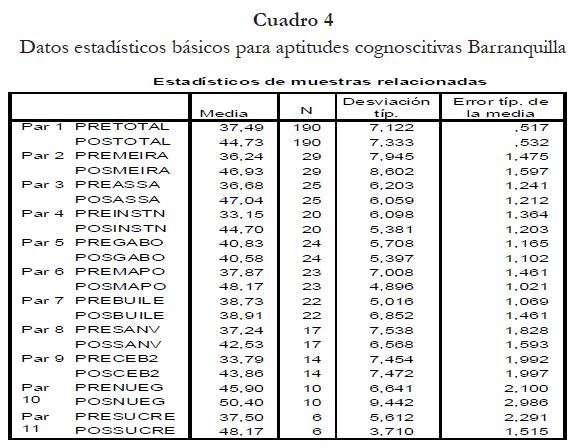 Cuadro 4

Datos estadísticos básicos para aptitudes cognoscitivas Barranquilla

Estadísticos de muestras relacionadas

| | | Media | N | Desviación típ. | Error típ. de la media |
|---|---|---|---|---|---|
| Par 1 | PRETOTAL | 37,49 | 190 | 7,122 | ,517 |
| | POSTOTAL | 44,73 | 190 | 7,333 | ,532 |
| Par 2 | PREMEIRA | 36,24 | 29 | 7,945 | 1,475 |
| | POSMEIRA | 46,93 | 29 | 8,602 | 1,597 |
| Par 3 | PREASSA | 36,68 | 25 | 6,203 | 1,241 |
| | POSASSA | 47,04 | 25 | 6,059 | 1,212 |
| Par 4 | PREINSTN | 33,15 | 20 | 6,098 | 1,364 |
| | POSINSTN | 44,70 | 20 | 5,381 | 1,203 |
| Par 5 | PREGABO | 40,83 | 24 | 5,708 | 1,165 |
| | POSGABO | 40,58 | 24 | 5,397 | 1,102 |
| Par 6 | PREMAPO | 37,87 | 23 | 7,008 | 1,461 |
| | POSMAPO | 48,17 | 23 | 4,896 | 1,021 |
| Par 7 | PREBUILE | 38,73 | 22 | 5,016 | 1,069 |
| | POSBUILE | 38,91 | 22 | 6,852 | 1,461 |
| Par 8 | PRESANV | 37,24 | 17 | 7,538 | 1,828 |
| | POSSANV | 42,53 | 17 | 6,568 | 1,593 |
| Par 9 | PRECEB2 | 33,79 | 14 | 7,454 | 1,992 |
| | POSCEB2 | 43,86 | 14 | 7,472 | 1,997 |
| Par 10 | PRENUEG | 45,90 | 10 | 6,641 | 2,100 |
| | POSNUEG | 50,40 | 10 | 9,442 | 2,986 |
| Par 11 | PRESUCRE | 37,50 | 6 | 5,612 | 2,291 |
| | POSSUCRE | 48,17 | 6 | 3,710 | 1,515 |